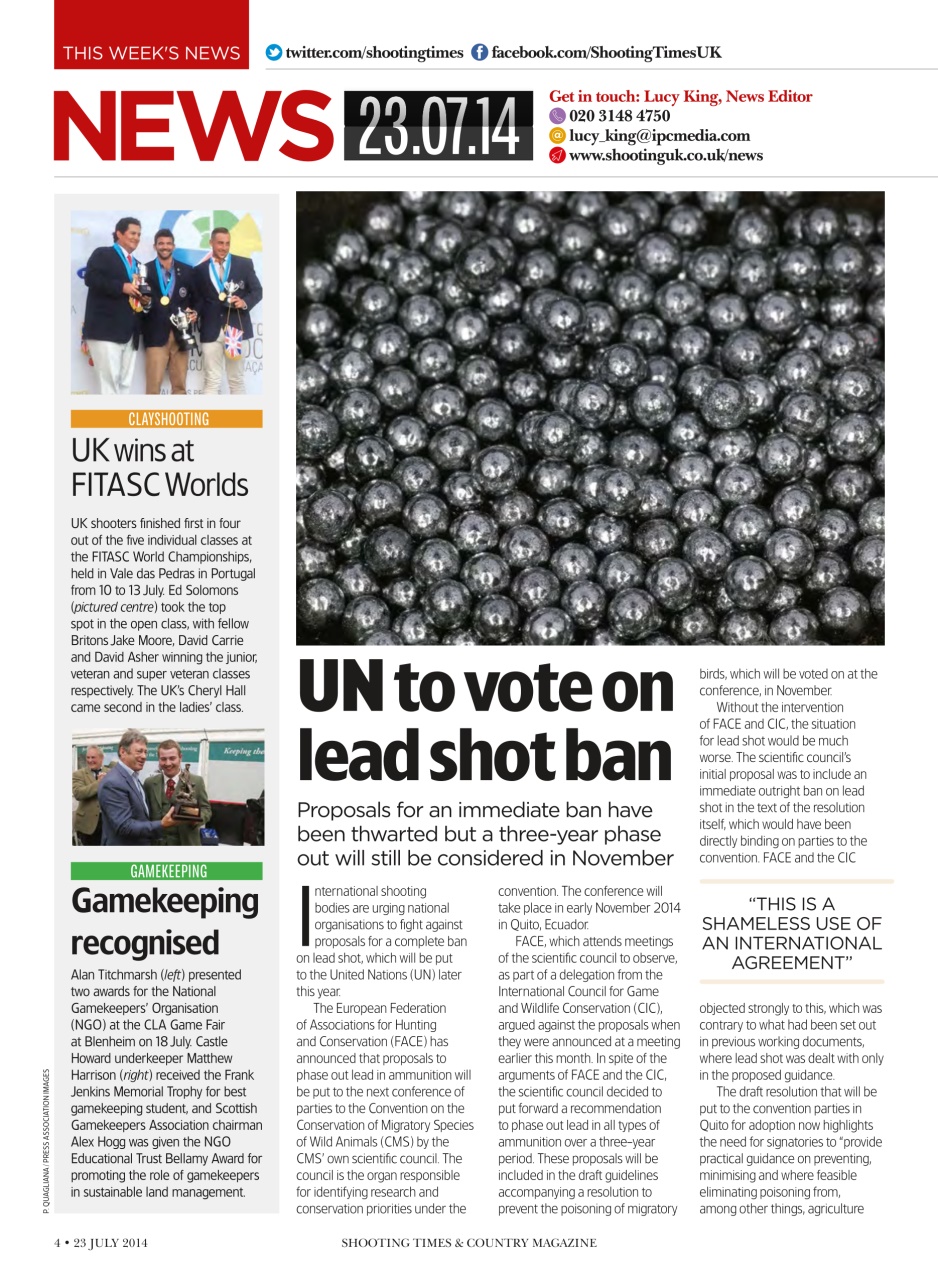 THIS WEEK'S NEWS twitter.com/shootingtimes facebook.com/ShootingTimesUK

NEWS 23.07.14

Get in touch: Lucy King, News Editor
020 3148 4750
lucy_king@ipcmedia.com
www.shootinguk.co.uk/news

CLAYSHOOTING

UK wins at FITASC Worlds

UK shooters finished first in four out of the five individual classes at the FITASC World Championships, held in Vale das Pedras in Portugal from 10 to 13 July. Ed Solomons (pictured centre) took the top spot in the open class, with fellow Britons Jake Moore, David Carrie and David Asher winning the junior, veteran and super veteran classes respectively. The UK's Cheryl Hall came second in the ladies' class.

GAMEKEEPING

Gamekeeping recognised

Alan Titchmarsh (left) presented two awards for the National Gamekeepers' Organisation (NGO) at the CLA Game Fair at Blenheim on 18 July. Castle Howard underkeeper Matthew Harrison (right) received the Frank Jenkins Memorial Trophy for best gamekeeping student, and Scottish Gamekeepers Association chairman Alex Hogg was given the NGO Educational Trust Bellamy Award for promoting the role of gamekeepers in sustainable land management.

P. QUAGLIANA / PRESS ASSOCIATION IMAGES

UN to vote on lead shot ban

Proposals for an immediate ban have been thwarted but a three-year phase out will still be considered in November

International shooting bodies are urging national organisations to fight against proposals for a complete ban on lead shot, which will be put to the United Nations (UN) later this year.

The European Federation of Associations for Hunting and Conservation (FACE) has announced that proposals to phase out lead in ammunition will be put to the next conference of parties to the Convention on the Conservation of Migratory Species of Wild Animals (CMS) by the CMS' own scientific council. The council is the organ responsible for identifying research and conservation priorities under the convention. The conference will take place in early November 2014 in Quito, Ecuador.

FACE, which attends meetings of the scientific council to observe, as part of a delegation from the International Council for Game and Wildlife Conservation (CIC), argued against the proposals when they were announced at a meeting earlier this month. In spite of the arguments of FACE and the CIC, the scientific council decided to put forward a recommendation to phase out lead in all types of ammunition over a three-year period. These proposals will be included in the draft guidelines accompanying a resolution to prevent the poisoning of migratory birds, which will be voted on at the conference, in November.

Without the intervention of FACE and CIC, the situation for lead shot would be much worse. The scientific council's initial proposal was to include an immediate outright ban on lead shot in the text of the resolution itself, which would have been directly binding on parties to the convention. FACE and the CIC

"THIS IS A SHAMELESS USE OF AN INTERNATIONAL AGREEMENT"

objected strongly to this, which was contrary to what had been set out in previous working documents, where lead shot was dealt with only in the proposed guidance.

The draft resolution that will be put to the convention parties in Quito for adoption now highlights the need for signatories to "provide practical guidance on preventing, minimising and where feasible eliminating poisoning from, among other things, agriculture

4 • 23 JULY 2014 SHOOTING TIMES & COUNTRY MAGAZINE